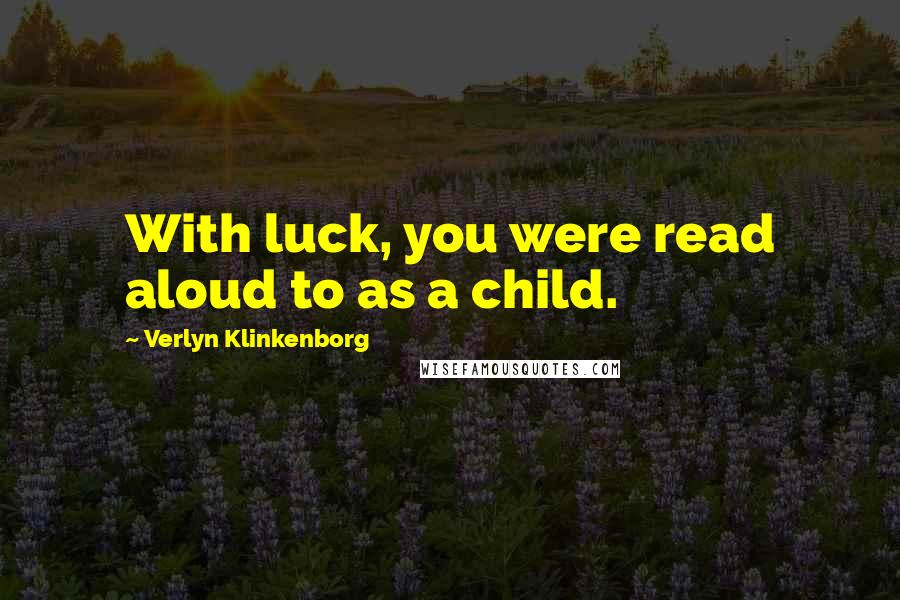 With luck, you were read aloud to as a child.

~ Verlyn Klinkenborg

WISEFAMOUSQUOTES.COM